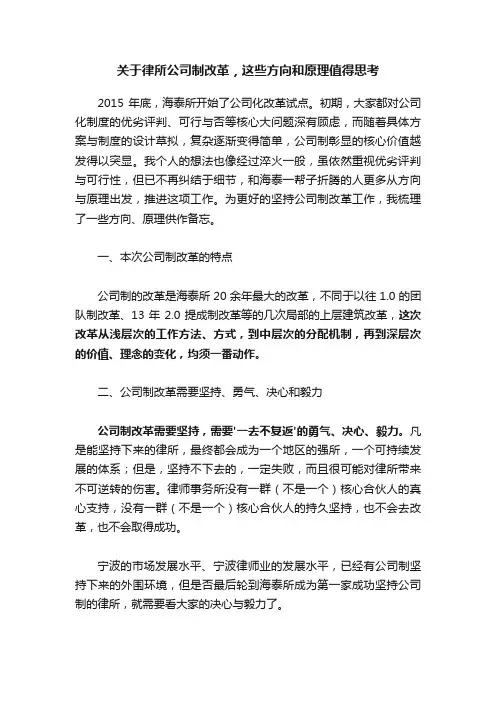 关于律所公司制改革，这些方向和原理值得思考

2015 年底，海泰所开始了公司化改革试点。初期，大家都对公司化制度的优劣评判、可行与否等核心大问题深有顾虑，而随着具体方案与制度的设计草拟，复杂逐渐变得简单，公司制彰显的核心价值越发得以突显。我个人的想法也像经过淬火一般，虽依然重视优劣评判与可行性，但已不再纠结于细节，和海泰一帮子折腾的人更多从方向与原理出发，推进这项工作。为更好的坚持公司制改革工作，我梳理了一些方向、原理供作备忘。

一、本次公司制改革的特点

公司制的改革是海泰所 20 余年最大的改革，不同于以往 1.0 的团队制改革、13 年 2.0 提成制改革等的几次局部的上层建筑改革，这次改革从浅层次的工作方法、方式，到中层次的分配机制，再到深层次的价值、理念的变化，均须一番动作。

二、公司制改革需要坚持、勇气、决心和毅力

公司制改革需要坚持，需要'一去不复返'的勇气、决心、毅力。凡是能坚持下来的律所，最终都会成为一个地区的强所，一个可持续发展的体系；但是，坚持不下去的，一定失败，而且很可能对律所带来不可逆转的伤害。律师事务所没有一群（不是一个）核心合伙人的真心支持，没有一群（不是一个）核心合伙人的持久坚持，也不会去改革，也不会取得成功。

宁波的市场发展水平、宁波律师业的发展水平，已经有公司制坚持下来的外围环境，但是否最后轮到海泰所成为第一家成功坚持公司制的律所，就需要看大家的决心与毅力了。